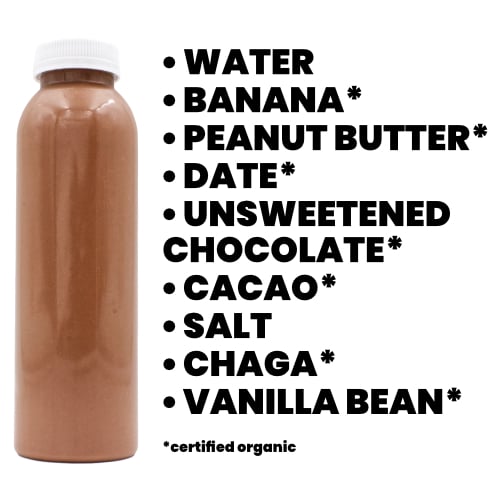 • WATER
• BANANA*
• PEANUT BUTTER*
• DATE*
• UNSWEETENED CHOCOLATE*
• CACAO*
• SALT
• CHAGA*
• VANILLA BEAN*

*certified organic